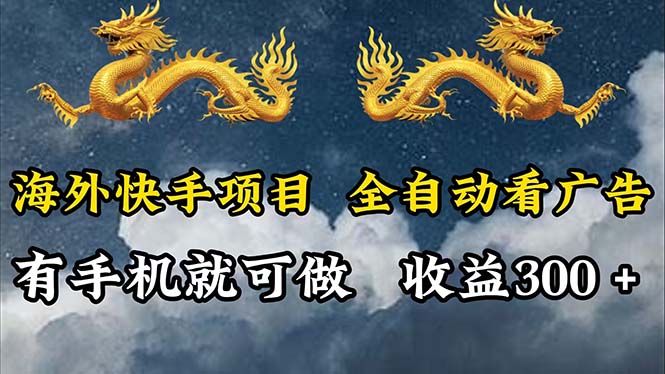 海外快手项目 全自动看广告

有手机就可做 收益300 +